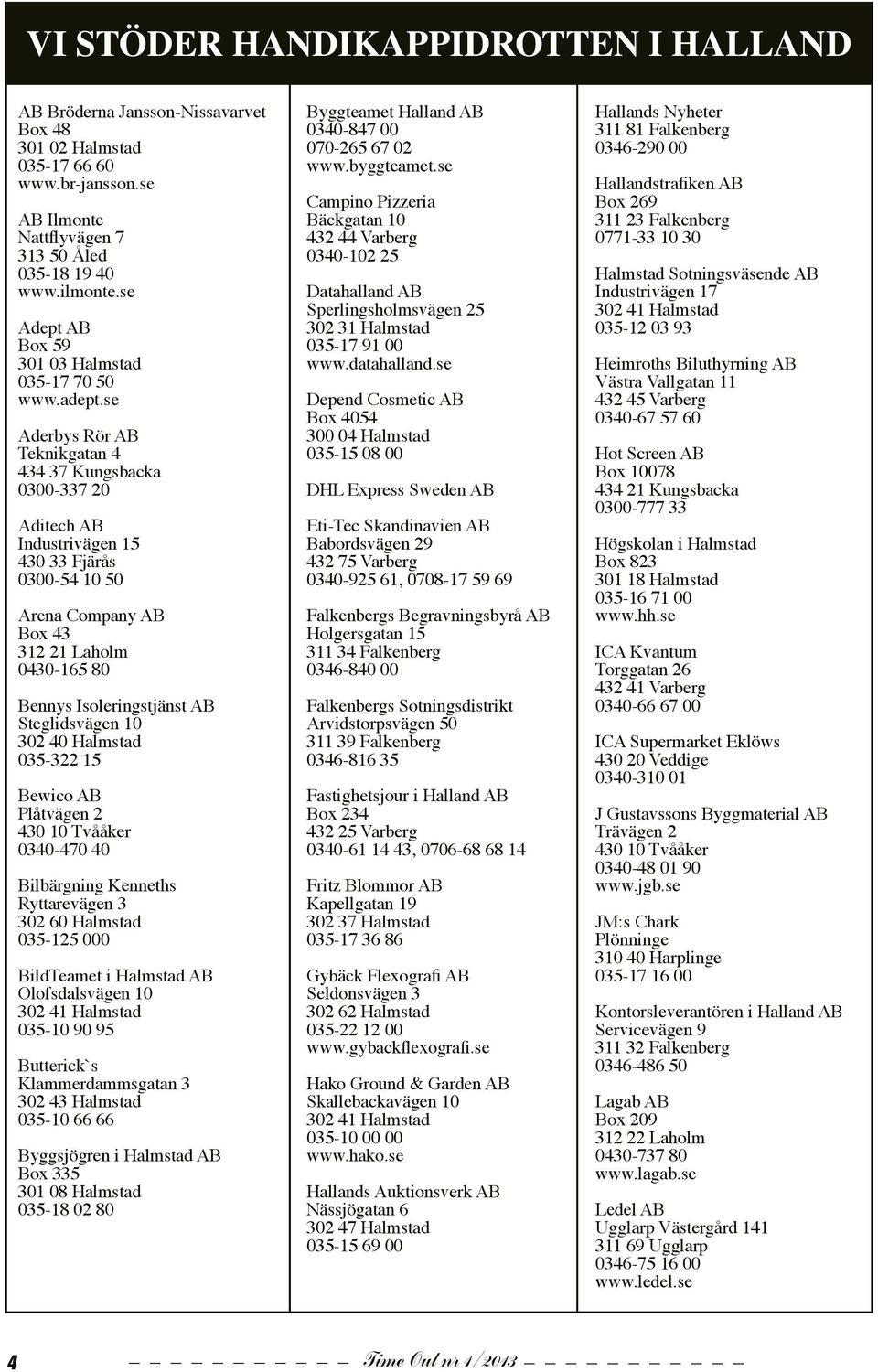 VI STÖDER HANDIKAPPIDROTTEN I HALLAND

AB Bröderna Jansson-Nissavarvet
Box 48
301 02 Halmstad
035-17 66 60
www.br-jansson.se

AB Ilmonte
Nattflyvägen 7
313 50 Åled
035-18 19 40
www.ilmonte.se

Adept AB
Box 59
301 03 Halmstad
035-17 70 50
www.adept.se

Aderbys Rör AB
Teknikgatan 4
434 37 Kungsbacka
0300-337 20

Aditech AB
Industrivägen 15
430 33 Fjärås
0300-54 10 50

Arena Company AB
Box 43
312 21 Laholm
0430-165 80

Bennys Isoleringstjänst AB
Steglidsvägen 10
302 40 Halmstad
035-322 15

Bewico AB
Plåtvägen 2
430 10 Tvååker
0340-470 40

Bilbärgning Kenneths
Ryttarevägen 3
302 60 Halmstad
035-125 000

BildTeamet i Halmstad AB
Olofsdalsvägen 10
302 41 Halmstad
035-10 90 95

Butterick`s
Klammerdammsgatan 3
302 43 Halmstad
035-10 66 66

Byggsjögren i Halmstad AB
Box 335
301 08 Halmstad
035-18 02 80

Byggteamet Halland AB
0340-847 00
070-265 67 02
www.byggteamet.se

Campino Pizzeria
Bäckgatan 10
432 44 Varberg
0340-102 25

Datahalland AB
Sperlingsholmsvägen 25
302 31 Halmstad
035-17 91 00
www.datahalland.se

Depend Cosmetic AB
Box 4054
300 04 Halmstad
035-15 08 00

DHL Express Sweden AB

Eti-Tec Skandinavien AB
Babordsvägen 29
432 75 Varberg
0340-925 61, 0708-17 59 69

Falkenbergs Begravningsbyrå AB
Holgersgatan 15
311 34 Falkenberg
0346-840 00

Falkenbergs Sotningsdistrikt
Arvidstorpsvägen 50
311 39 Falkenberg
0346-816 35

Fastighetsjour i Halland AB
Box 234
432 25 Varberg
0340-61 14 43, 0706-68 68 14

Fritz Blommor AB
Kapellgatan 19
302 37 Halmstad
035-17 36 86

Gybäck Flexografi AB
Seldonsvägen 3
302 62 Halmstad
035-22 12 00
www.gybackflexografi.se

Hako Ground & Garden AB
Skallebackavägen 10
302 41 Halmstad
035-10 00 00
www.hako.se

Hallands Auktionsverk AB
Nässjögatan 6
302 47 Halmstad
035-15 69 00

Hallands Nyheter
311 81 Falkenberg
0346-290 00

Hallandstrafiken AB
Box 269
311 23 Falkenberg
0771-33 10 30

Halmstad Sotningsväsende AB
Industrivägen 17
302 41 Halmstad
035-12 03 93

Heimroths Biluthyrning AB
Västra Vallgatan 11
432 45 Varberg
0340-67 57 60

Hot Screen AB
Box 10078
434 21 Kungsbacka
0300-777 33

Högskolan i Halmstad
Box 823
301 18 Halmstad
035-16 71 00
www.hh.se

ICA Kvantum
Torggatan 26
432 41 Varberg
0340-66 67 00

ICA Supermarket Eklöws
430 20 Veddige
0340-310 01

J Gustavssons Byggmaterial AB
Trävägen 2
430 10 Tvååker
0340-48 01 90
www.jgb.se

JM:s Chark
Plönninge
310 40 Harplinge
035-17 16 00

Kontorsleverantören i Halland AB
Servicevägen 9
311 32 Falkenberg
0346-486 50

Lagab AB
Box 209
312 22 Laholm
0430-737 80
www.lagab.se

Ledel AB
Ugglarp Västergård 141
311 69 Ugglarp
0346-75 16 00
www.ledel.se

4 Time Out nr 1/2013